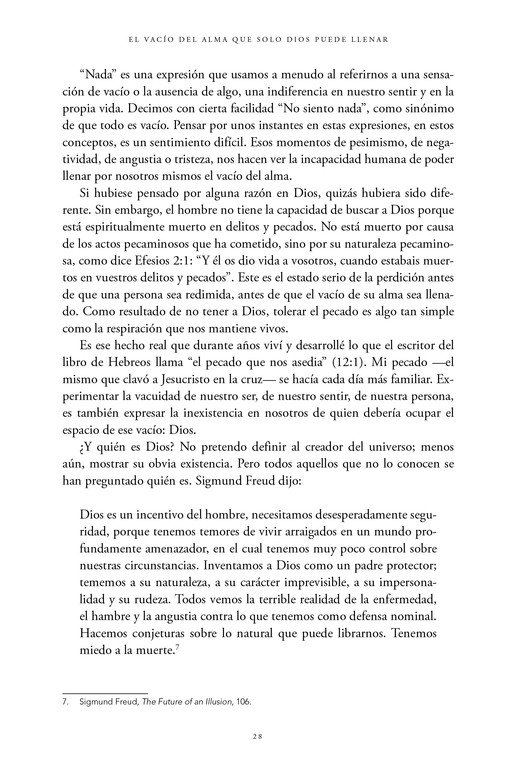 EL VACÍO DEL ALMA QUE SOLO DIOS PUEDE LLENAR

"Nada" es una expresión que usamos a menudo al referirnos a una sensación de vacío o la ausencia de algo, una indiferencia en nuestro sentir y en la propia vida. Decimos con cierta facilidad "No siento nada", como sinónimo de que todo es vacío. Pensar por unos instantes en estas expresiones, en estos conceptos, es un sentimiento difícil. Esos momentos de pesimismo, de negatividad, de angustia o tristeza, nos hacen ver la incapacidad humana de poder llenar por nosotros mismos el vacío del alma.

Si hubiese pensado por alguna razón en Dios, quizás hubiera sido diferente. Sin embargo, el hombre no tiene la capacidad de buscar a Dios porque está espiritualmente muerto en delitos y pecados. No está muerto por causa de los actos pecaminosos que ha cometido, sino por su naturaleza pecaminosa, como dice Efesios 2:1: "Y él os dio vida a vosotros, cuando estabais muertos en vuestros delitos y pecados". Este es el estado serio de la perdición antes de que una persona sea redimida, antes de que el vacío de su alma sea llenado. Como resultado de no tener a Dios, tolerar el pecado es algo tan simple como la respiración que nos mantiene vivos.

Es ese hecho real que durante años viví y desarrollé lo que el escritor del libro de Hebreos llama "el pecado que nos asedia" (12:1). Mi pecado —el mismo que clavó a Jesucristo en la cruz— se hacía cada día más familiar. Experimentar la vacuidad de nuestro ser, de nuestro sentir, de nuestra persona, es también expresar la inexistencia en nosotros de quien debería ocupar el espacio de ese vacío: Dios.

¿Y quién es Dios? No pretendo definir al creador del universo; menos aún, mostrar su obvia existencia. Pero todos aquellos que no lo conocen se han preguntado quién es. Sigmund Freud dijo:

Dios es un incentivo del hombre, necesitamos desesperadamente seguridad, porque tenemos temores de vivir arraigados en un mundo profundamente amenazador, en el cual tenemos muy poco control sobre nuestras circunstancias. Inventamos a Dios como un padre protector; tememos a su naturaleza, a su carácter imprevisible, a su impersonalidad y su rudeza. Todos vemos la terrible realidad de la enfermedad, el hambre y la angustia contra lo que tenemos como defensa nominal. Hacemos conjeturas sobre lo natural que puede librarnos. Tenemos miedo a la muerte.$^{7}$

7. Sigmund Freud, The Future of an Illusion, 106.

28